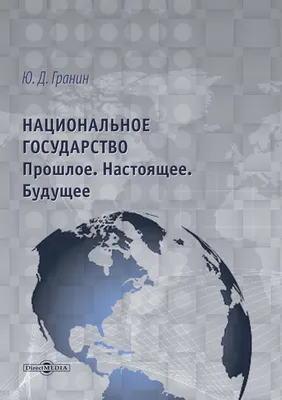 Ю. Д. Гранин

НАЦИОНАЛЬНОЕ ГОСУДАРСТВО
Прошлое. Настоящее. Будущее

DirectMEDIA